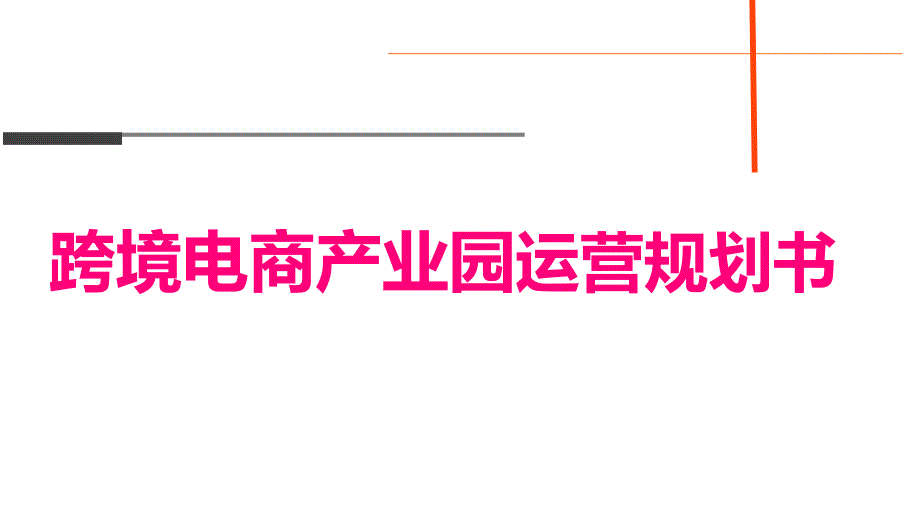 跨境电商产业园运营规划书